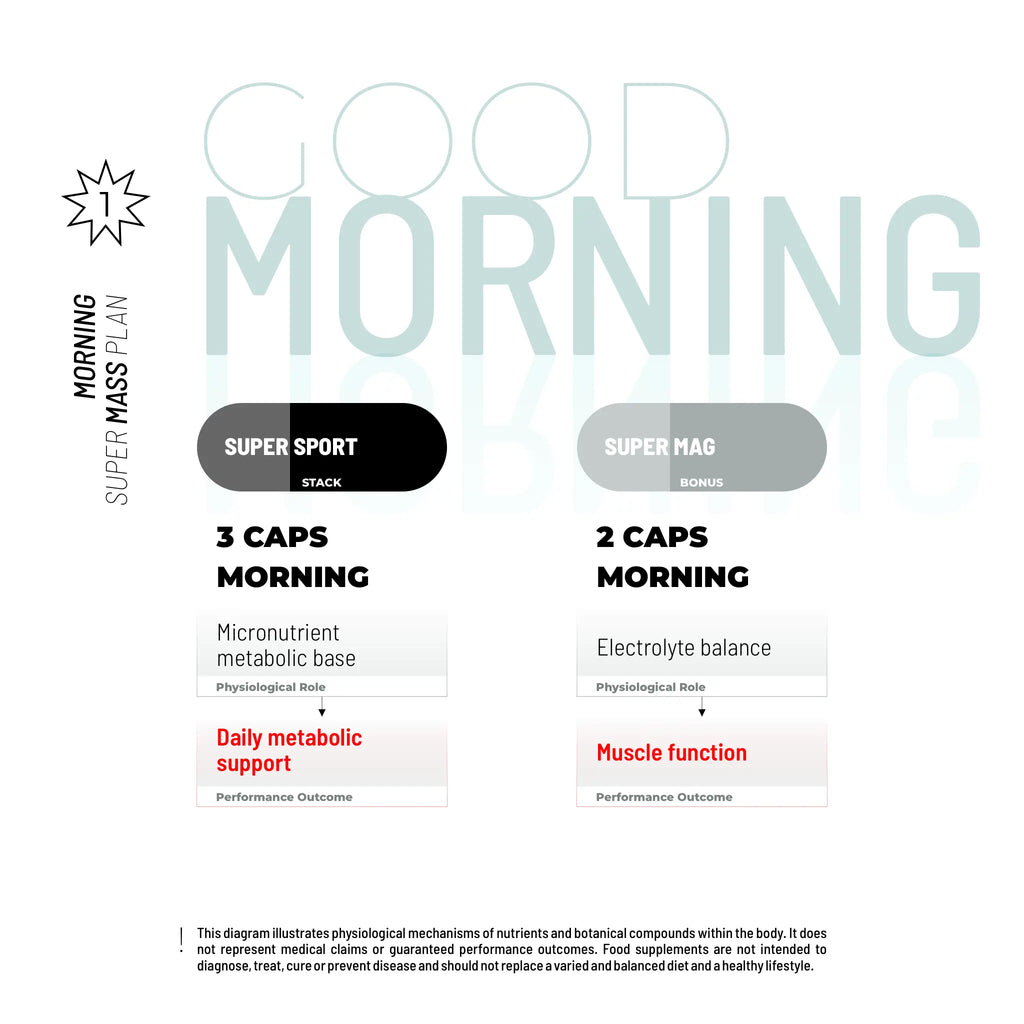 1

MORNING
SUPER MASS PLAN

GOOD
MORNING

SUPER SPORT
STACK

3 CAPS
MORNING

Micronutrient metabolic base
Physiological Role

Daily metabolic support
Performance Outcome

SUPER MAG
BONUS

2 CAPS
MORNING

Electrolyte balance
Physiological Role

Muscle function
Performance Outcome

! This diagram illustrates physiological mechanisms of nutrients and botanical compounds within the body. It does not represent medical claims or guaranteed performance outcomes. Food supplements are not intended to diagnose, treat, cure or prevent disease and should not replace a varied and balanced diet and a healthy lifestyle.